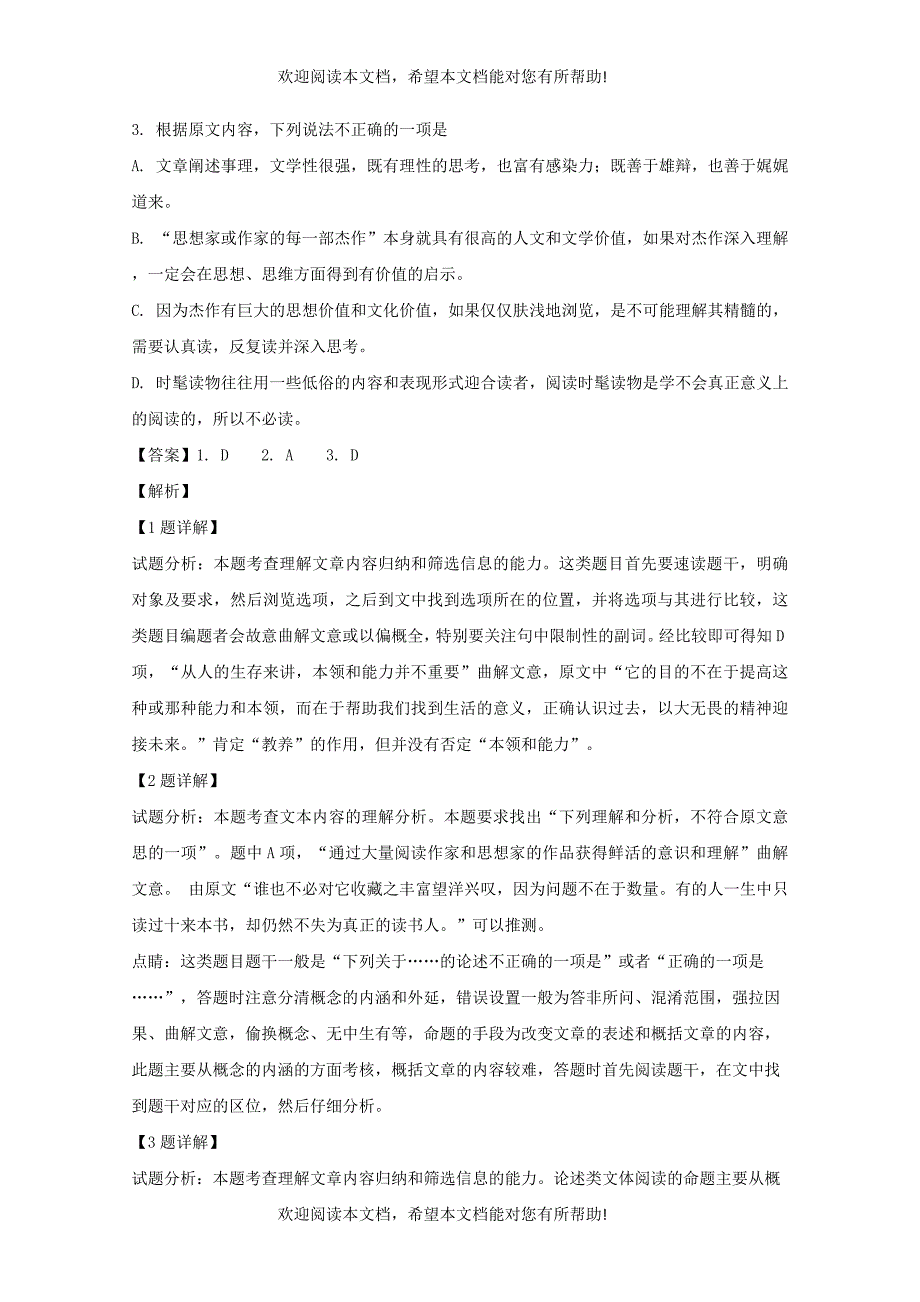 欢迎阅读本文档，希望本文档能对您有所帮助!

3. 根据原文内容，下列说法不正确的一项是

A. 文章阐述事理，文学性很强，既有理性的思考，也富有感染力；既善于雄辩，也善于娓娓道来。

B. “思想家或作家的每一部杰作”本身就具有很高的人文和文学价值，如果对杰作深入理解，一定会在思想、思维方面得到有价值的启示。

C. 因为杰作有巨大的思想价值和文化价值，如果仅仅肤浅地浏览，是不可能理解其精髓的，需要认真读，反复读并深入思考。

D. 时髦读物往往用一些低俗的内容和表现形式迎合读者，阅读时髦读物是学不会真正意义上的阅读的，所以不必读。

【答案】1. D　　2. A　　3. D

【解析】

【1题详解】

试题分析：本题考查理解文章内容归纳和筛选信息的能力。这类题目首先要速读题干，明确对象及要求，然后浏览选项，之后到文中找到选项所在的位置，并将选项与其进行比较，这类题目编题者会故意曲解文意或以偏概全，特别要关注句中限制性的副词。经比较即可得知D项，“从人的生存来讲，本领和能力并不重要”曲解文意，原文中“它的目的不在于提高这种或那种能力和本领，而在于帮助我们找到生活的意义，正确认识过去，以大无畏的精神迎接未来。”肯定“教养”的作用，但并没有否定“本领和能力”。

【2题详解】

试题分析：本题考查文本内容的理解分析。本题要求找出“下列理解和分析，不符合原文意思的一项”。题中A项，“通过大量阅读作家和思想家的作品获得鲜活的意识和理解”曲解文意。 由原文“谁也不必对它收藏之丰富望洋兴叹，因为问题不在于数量。有的人一生中只读过十来本书，却仍然不失为真正的读书人。”可以推测。

点睛：这类题目题干一般是“下列关于……的论述不正确的一项是”或者“正确的一项是……”，答题时注意分清概念的内涵和外延，错误设置一般为答非所问、混淆范围，强拉因果、曲解文意，偷换概念、无中生有等，命题的手段为改变文章的表述和概括文章的内容，此题主要从概念的内涵的方面考核，概括文章的内容较难，答题时首先阅读题干，在文中找到题干对应的区位，然后仔细分析。

【3题详解】

试题分析：本题考查理解文章内容归纳和筛选信息的能力。论述类文体阅读的命题主要从概

欢迎阅读本文档，希望本文档能对您有所帮助!